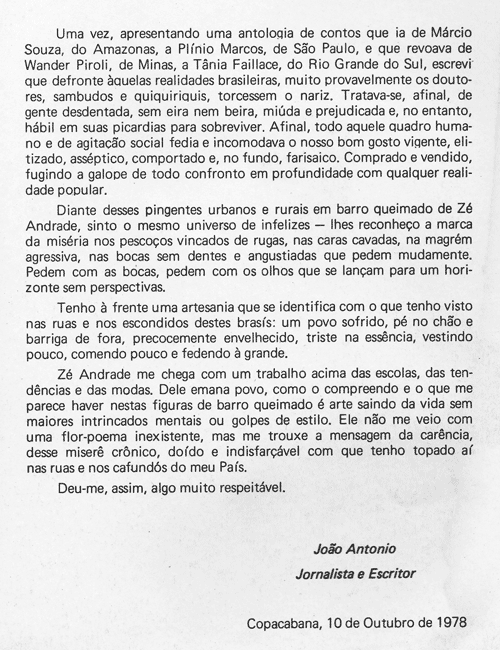 Uma vez, apresentando uma antologia de contos que ia de Márcio Souza, do Amazonas, a Plínio Marcos, de São Paulo, e que revoava de Wander Piroli, de Minas, a Tânia Faillace, do Rio Grande do Sul, escrevi que defronte àquelas realidades brasileiras, muito provavelmente os doutores, sambudos e quiquiriquis, torcessem o nariz. Tratava-se, afinal, de gente desdentada, sem eira nem beira, miúda e prejudicada e, no entanto, hábil em suas picardias para sobreviver. Afinal, todo aquele quadro humano e de agitação social fedia e incomodava o nosso bom gosto vigente, elitizado, asséptico, comportado e, no fundo, farisaico. Comprado e vendido, fugindo a galope de todo confronto em profundidade com qualquer realidade popular.

Diante desses pingentes urbanos e rurais em barro queimado de Zé Andrade, sinto o mesmo universo de infelizes — lhes reconheço a marca da miséria nos pescoços vincados de rugas, nas caras cavadas, na magrém agressiva, nas bocas sem dentes e angustiadas que pedem mudamente. Pedem com as bocas, pedem com os olhos que se lançam para um horizonte sem perspectivas.

Tenho à frente uma artesania que se identifica com o que tenho visto nas ruas e nos escondidos destes brasís: um povo sofrido, pé no chão e barriga de fora, precocemente envelhecido, triste na essência, vestindo pouco, comendo pouco e fedendo à grande.

Zé Andrade me chega com um trabalho acima das escolas, das tendências e das modas. Dele emana povo, como o compreendo e o que me parece haver nestas figuras de barro queimado é arte saindo da vida sem maiores intrincados mentais ou golpes de estilo. Ele não me veio com uma flor-poema inexistente, mas me trouxe a mensagem da carência, desse miserê crônico, doído e indisfarçável com que tenho topado aí nas ruas e nos cafundós do meu País.

Deu-me, assim, algo muito respeitável.

João Antonio
Jornalista e Escritor

Copacabana, 10 de Outubro de 1978